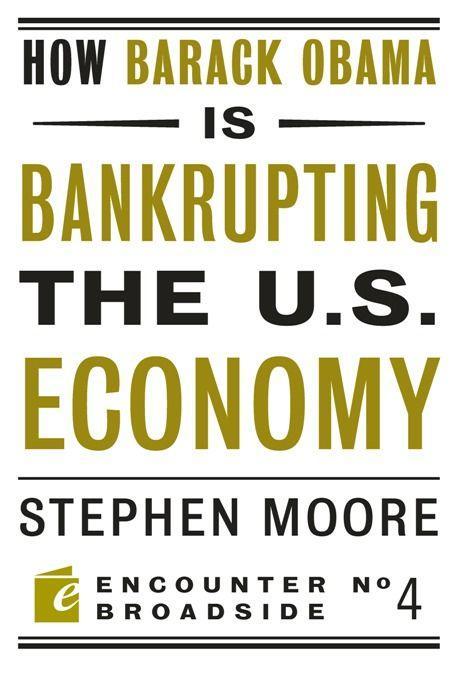 HOW BARACK OBAMA IS BANKRUPTING THE U.S. ECONOMY

STEPHEN MOORE

e ENCOUNTER BROADSIDE Nº 4